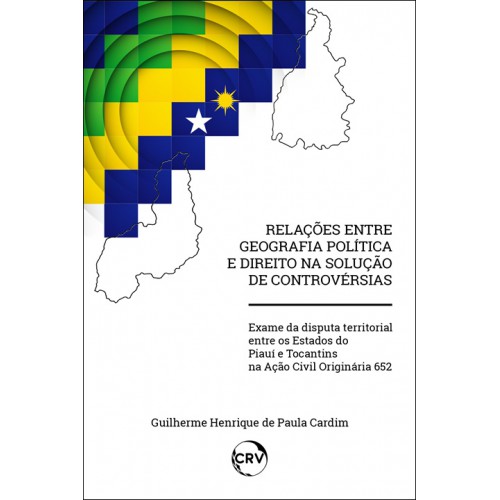 RELAÇÕES ENTRE
GEOGRAFIA POLÍTICA
E DIREITO NA SOLUÇÃO
DE CONTROVÉRSIAS

Exame da disputa territorial entre os Estados do Piauí e Tocantins na Ação Civil Originária 652

Guilherme Henrique de Paula Cardim

CRV